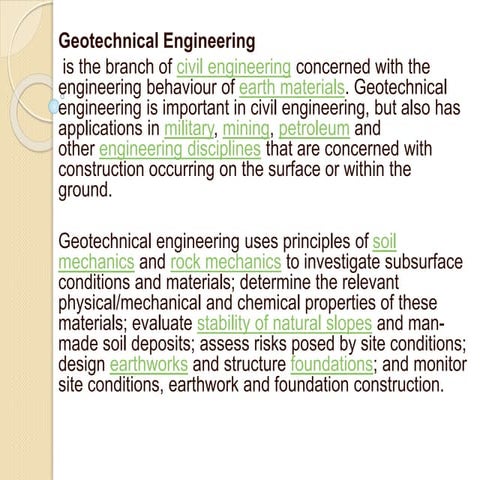 Geotechnical Engineering

is the branch of civil engineering concerned with the engineering behaviour of earth materials. Geotechnical engineering is important in civil engineering, but also has applications in military, mining, petroleum and other engineering disciplines that are concerned with construction occurring on the surface or within the ground.

Geotechnical engineering uses principles of soil mechanics and rock mechanics to investigate subsurface conditions and materials; determine the relevant physical/mechanical and chemical properties of these materials; evaluate stability of natural slopes and man-made soil deposits; assess risks posed by site conditions; design earthworks and structure foundations; and monitor site conditions, earthwork and foundation construction.